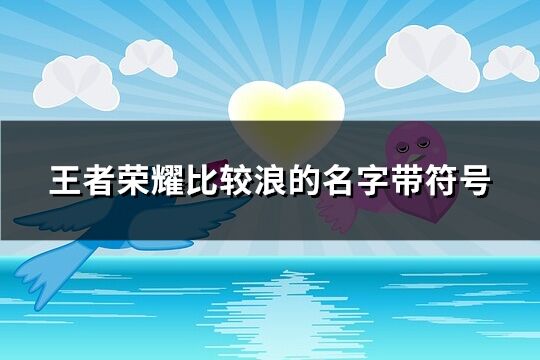 王者荣耀比较浪的名字带符号